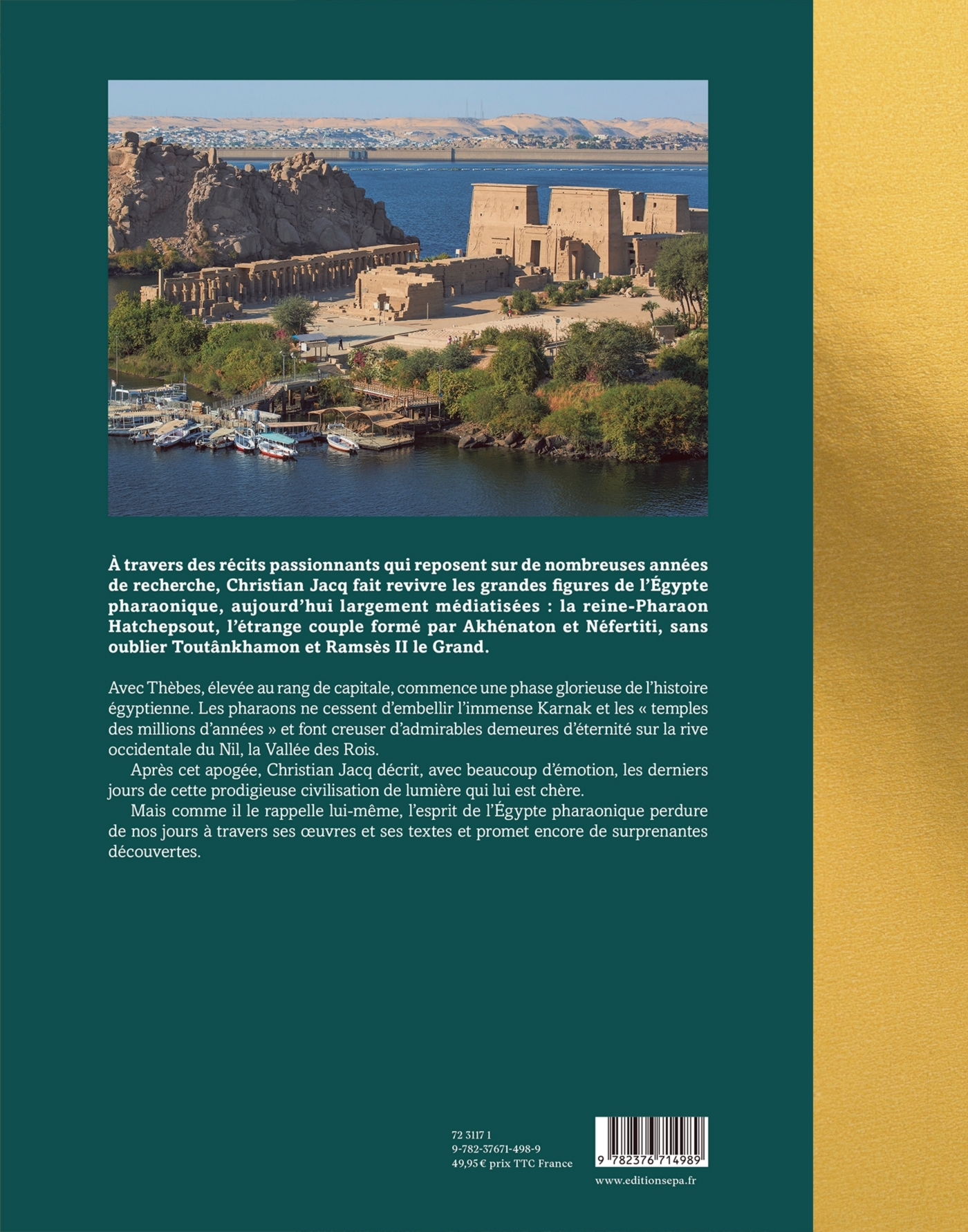 À travers des récits passionnants qui reposent sur de nombreuses années de recherche, Christian Jacq fait revivre les grandes figures de l'Égypte pharaonique, aujourd'hui largement médiatisées : la reine-Pharaon Hatchepsout, l'étrange couple formé par Akhénaton et Néfertiti, sans oublier Toutânkhamon et Ramsès II le Grand.

Avec Thèbes, élevée au rang de capitale, commence une phase glorieuse de l'histoire égyptienne. Les pharaons ne cessent d'embellir l'immense Karnak et les « temples des millions d'années » et font creuser d'admirables demeures d'éternité sur la rive occidentale du Nil, la Vallée des Rois.

Après cet apogée, Christian Jacq décrit, avec beaucoup d'émotion, les derniers jours de cette prodigieuse civilisation de lumière qui lui est chère.

Mais comme il le rappelle lui-même, l'esprit de l'Égypte pharaonique perdure de nos jours à travers ses œuvres et ses textes et promet encore de surprenantes découvertes.

72 3117 1
9-782-37671-498-9
49,95 € prix TTC France

9 782376 714989

www.editionsepa.fr